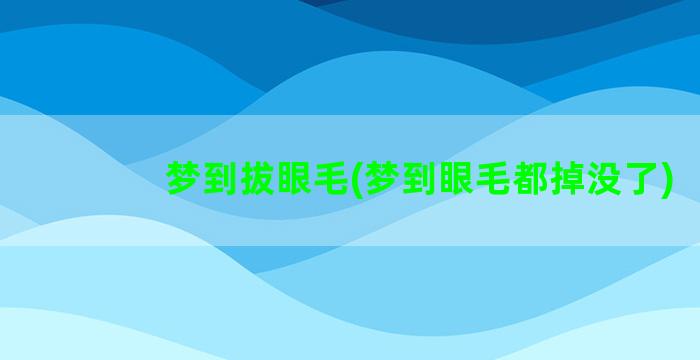 梦到拔眼毛(梦到眼毛都掉没了)